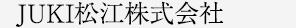 JUKI松江株式会社